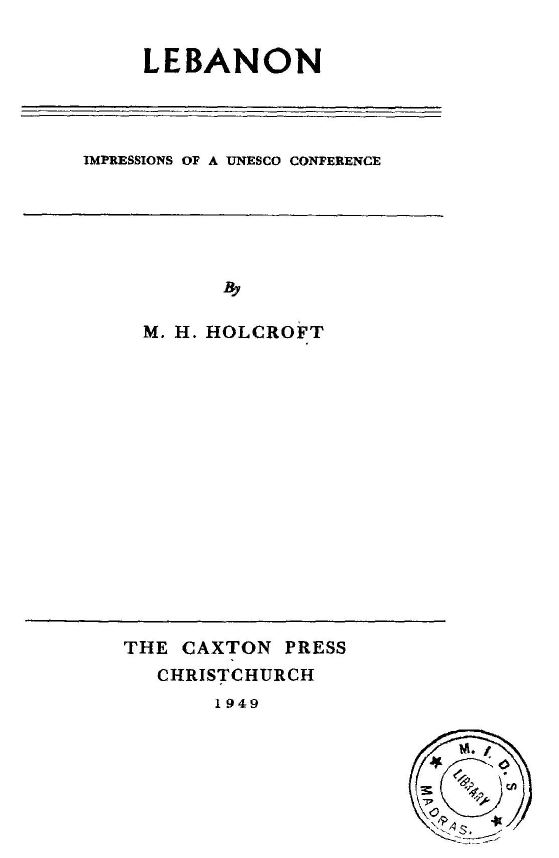 LEBANON

IMPRESSIONS OF A UNESCO CONFERENCE

By

M. H. HOLCROFT

THE CAXTON PRESS
CHRISTCHURCH
1949

M. I. D. S
LIBRARY
MADRAS.